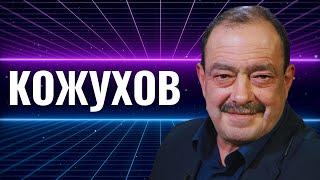 КОЖУХОВ